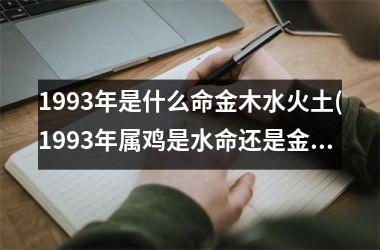 1993年是什么命金木水火土(1993年属鸡是水命还是金…